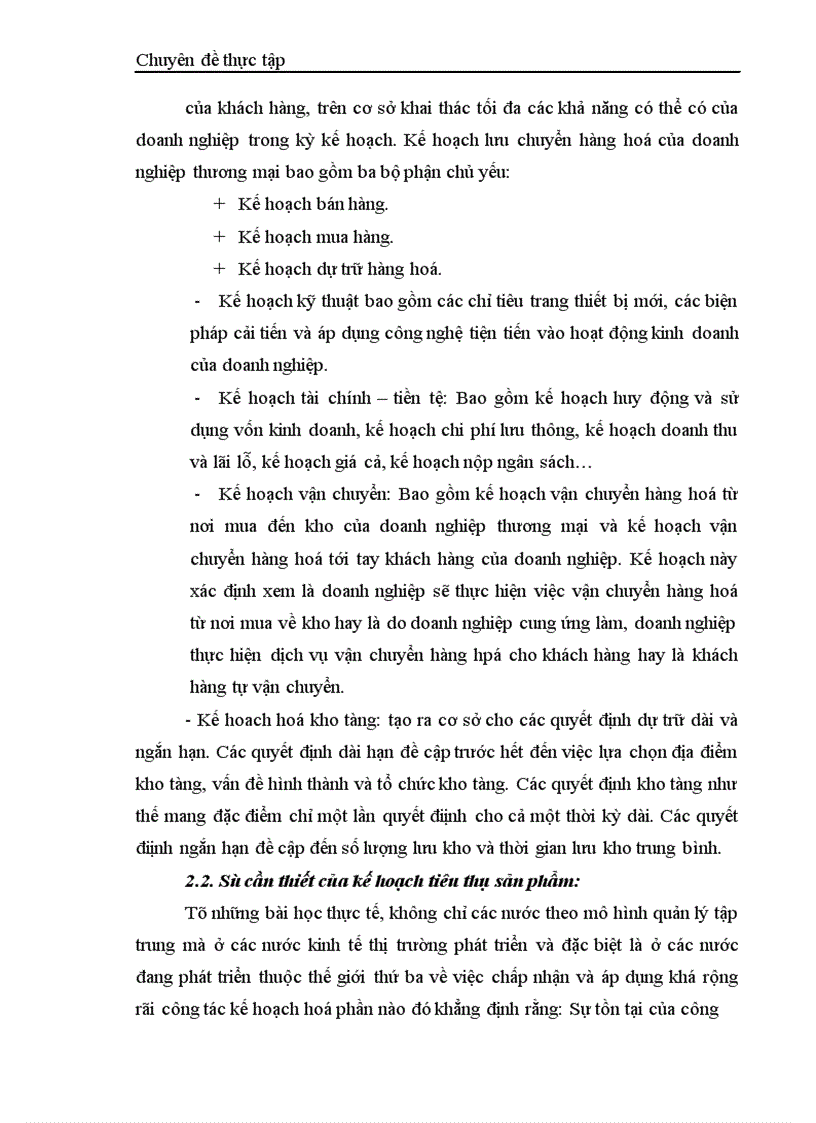 Chuyên đề thực tập

của khách hàng, trên cơ sở khai thác tối đa các khả năng có thể có của doanh nghiệp trong kỳ kế hoạch. Kế hoạch lưu chuyển hàng hoá của doanh nghiệp thương mại bao gồm ba bộ phận chủ yếu:

+ Kế hoạch bán hàng.

+ Kế hoạch mua hàng.

+ Kế hoạch dự trữ hàng hoá.

- Kế hoạch kỹ thuật bao gồm các chỉ tiêu trang thiết bị mới, các biện pháp cải tiến và áp dụng công nghệ tiện tiến vào hoạt động kinh doanh của doanh nghiệp.

- Kế hoạch tài chính – tiền tệ: Bao gồm kế hoạch huy động và sử dụng vốn kinh doanh, kế hoạch chi phí lưu thông, kế hoạch doanh thu và lãi lỗ, kế hoạch giá cả, kế hoạch nộp ngân sách…

- Kế hoạch vận chuyển: Bao gồm kế hoạch vận chuyển hàng hoá từ nơi mua đến kho của doanh nghiệp thương mại và kế hoạch vận chuyển hàng hoá tới tay khách hàng của doanh nghiệp. Kế hoạch này xác định xem là doanh nghiệp sẽ thực hiện việc vận chuyển hàng hoá từ nơi mua về kho hay là do doanh nghiệp cung ứng làm, doanh nghiệp thực hiện dịch vụ vận chuyển hàng hpá cho khách hàng hay là khách hàng tự vận chuyển.

- Kế hoach hoá kho tàng: tạo ra cơ sở cho các quyết định dự trữ dài và ngắn hạn. Các quyết định dài hạn đề cập trước hết đến việc lựa chọn địa điểm kho tàng, vấn đề hình thành và tổ chức kho tàng. Các quyết định kho tàng như thế mang đặc điểm chỉ một lần quyết định cho cả một thời kỳ dài. Các quyết định ngắn hạn đề cập đến số lượng lưu kho và thời gian lưu kho trung bình.

2.2. Sù cần thiết của kế hoạch tiêu thụ sản phẩm:

Tõ những bài học thực tế, không chỉ các nước theo mô hình quản lý tập trung mà ở các nước kinh tế thị trường phát triển và đặc biệt là ở các nước đang phát triển thuộc thế giới thứ ba về việc chấp nhận và áp dụng khá rộng rãi công tác kế hoạch hoá phần nào đó khẳng định rằng: Sự tồn tại của công